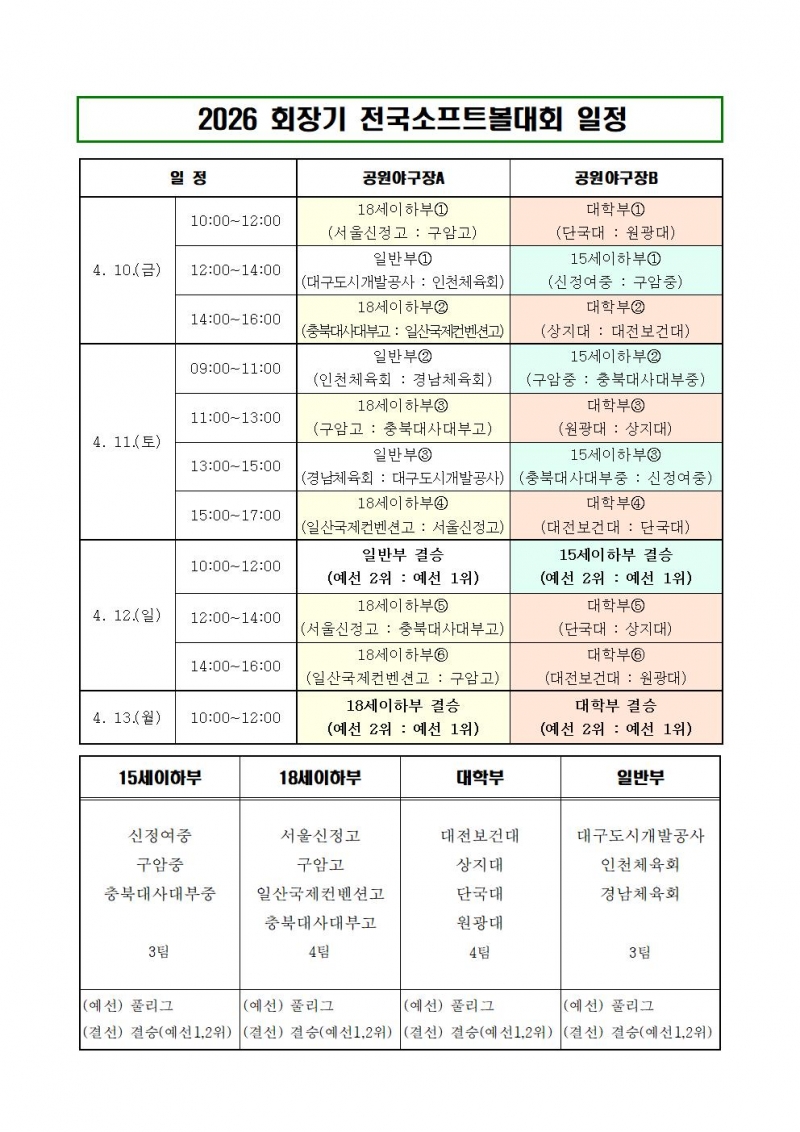 2026 회장기 전국소프트볼대회 일정

| 일 정 | | 공원야구장A | 공원야구장B |
|---|---|---|---|
| 4. 10.(금) | 10:00~12:00 | 18세이하부① (서울신정고 : 구암고) | 대학부① (단국대 : 원광대) |
| | 12:00~14:00 | 일반부① (대구도시개발공사 : 인천체육회) | 15세이하부① (신정여중 : 구암중) |
| | 14:00~16:00 | 18세이하부② (충북대사대부고 : 일산국제컨벤션고) | 대학부② (상지대 : 대전보건대) |
| 4. 11.(토) | 09:00~11:00 | 일반부② (인천체육회 : 경남체육회) | 15세이하부② (구암중 : 충북대사대부중) |
| | 11:00~13:00 | 18세이하부③ (구암고 : 충북대사대부고) | 대학부③ (원광대 : 상지대) |
| | 13:00~15:00 | 일반부③ (경남체육회 : 대구도시개발공사) | 15세이하부③ (충북대사대부중 : 신정여중) |
| | 15:00~17:00 | 18세이하부④ (일산국제컨벤션고 : 서울신정고) | 대학부④ (대전보건대 : 단국대) |
| 4. 12.(일) | 10:00~12:00 | 일반부 결승 (예선 2위 : 예선 1위) | 15세이하부 결승 (예선 2위 : 예선 1위) |
| | 12:00~14:00 | 18세이하부⑤ (서울신정고 : 충북대사대부고) | 대학부⑤ (단국대 : 상지대) |
| | 14:00~16:00 | 18세이하부⑥ (일산국제컨벤션고 : 구암고) | 대학부⑥ (대전보건대 : 원광대) |
| 4. 13.(월) | 10:00~12:00 | 18세이하부 결승 (예선 2위 : 예선 1위) | 대학부 결승 (예선 2위 : 예선 1위) |

| 15세이하부 | 18세이하부 | 대학부 | 일반부 |
|---|---|---|---|
| 신정여중 구암중 충북대사대부중 3팀 | 서울신정고 구암고 일산국제컨벤션고 충북대사대부고 4팀 | 대전보건대 상지대 단국대 원광대 4팀 | 대구도시개발공사 인천체육회 경남체육회 3팀 |
| (예선) 풀리그 (결선) 결승(예선1,2위) | (예선) 풀리그 (결선) 결승(예선1,2위) | (예선) 풀리그 (결선) 결승(예선1,2위) | (예선) 풀리그 (결선) 결승(예선1,2위) |